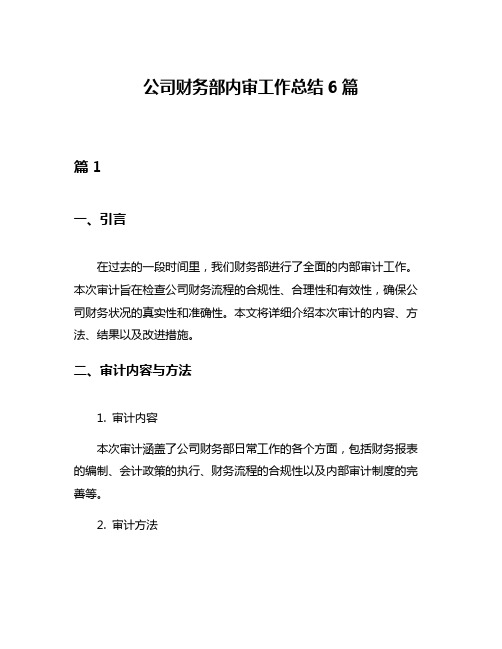 公司财务部内审工作总结 6 篇

篇 1

一、引言

在过去的一段时间里，我们财务部进行了全面的内部审计工作。本次审计旨在检查公司财务流程的合规性、合理性和有效性，确保公司财务状况的真实性和准确性。本文将详细介绍本次审计的内容、方法、结果以及改进措施。

二、审计内容与方法

1. 审计内容

本次审计涵盖了公司财务部日常工作的各个方面，包括财务报表的编制、会计政策的执行、财务流程的合规性以及内部审计制度的完善等。

2. 审计方法